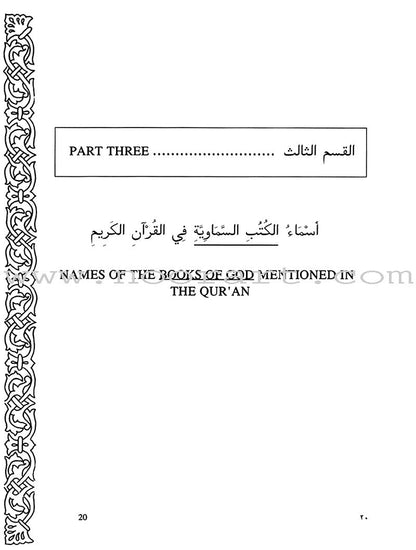 PART THREE القسم الثالث

أَسْمَاءُ الكُتُبِ السَّمَاوِيَّةِ فِي القُرْآنِ الكَرِيمِ

NAMES OF THE BOOKS OF GOD MENTIONED IN THE QUR'AN

20 ٢٠

www.noorart.com